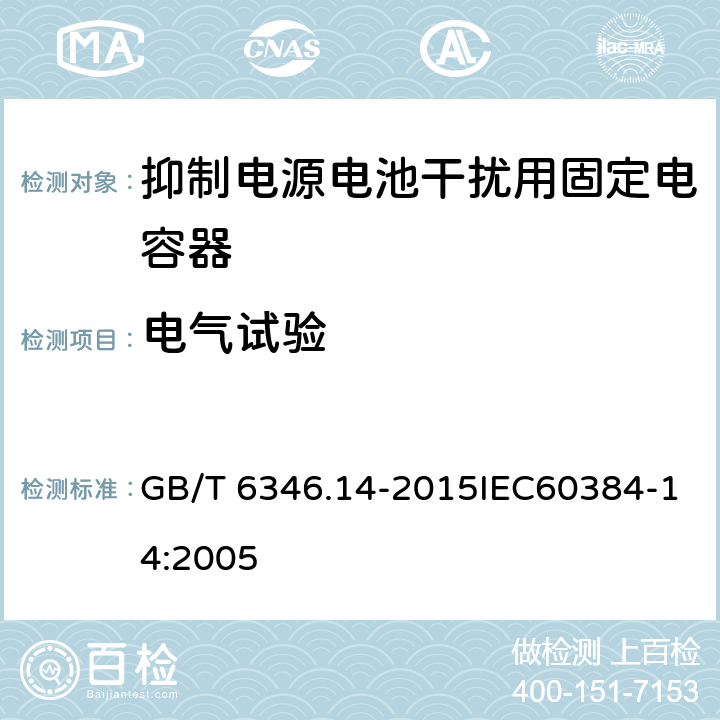 MA CNAS AC ilac-MRA

检测对象： 抑制电源电池干扰用固定电容器

检测项目： 电气试验

检测标准： GB/T 6346.14-2015IEC60384-14:2005

百检 Baijiantest.com

做检测 上百检
400-151-7153